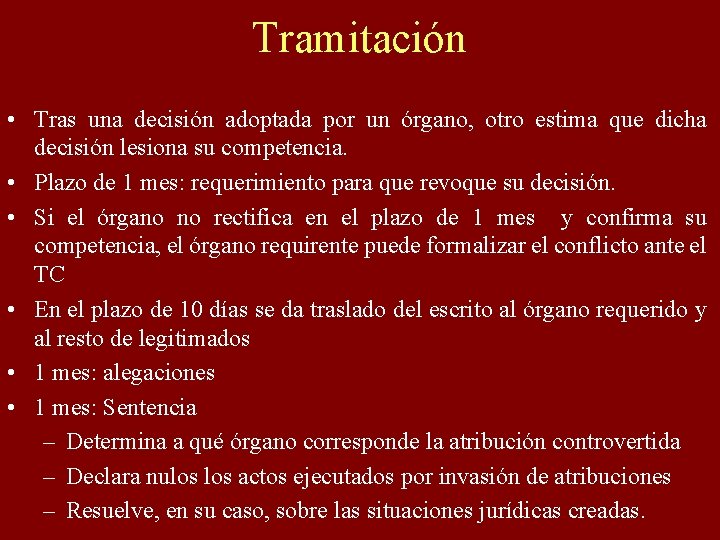 Tramitación

• Tras una decisión adoptada por un órgano, otro estima que dicha decisión lesiona su competencia.
• Plazo de 1 mes: requerimiento para que revoque su decisión.
• Si el órgano no rectifica en el plazo de 1 mes y confirma su competencia, el órgano requirente puede formalizar el conflicto ante el TC
• En el plazo de 10 días se da traslado del escrito al órgano requerido y al resto de legitimados
• 1 mes: alegaciones
• 1 mes: Sentencia
– Determina a qué órgano corresponde la atribución controvertida
– Declara nulos los actos ejecutados por invasión de atribuciones
– Resuelve, en su caso, sobre las situaciones jurídicas creadas.